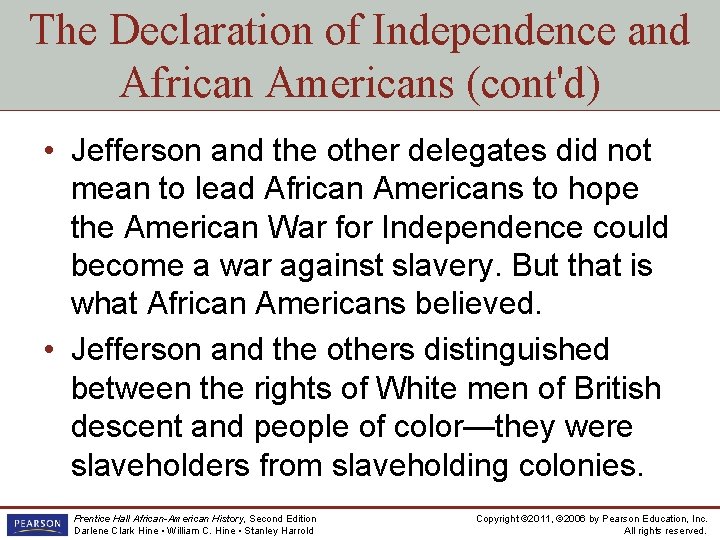 The Declaration of Independence and African Americans (cont'd)

• Jefferson and the other delegates did not mean to lead African Americans to hope the American War for Independence could become a war against slavery. But that is what African Americans believed.

• Jefferson and the others distinguished between the rights of White men of British descent and people of color—they were slaveholders from slaveholding colonies.

PEARSON

Prentice Hall African-American History, Second Edition
Darlene Clark Hine • William C. Hine • Stanley Harrold

Copyright ©2011, ©2006 by Pearson Education, Inc.
All rights reserved.